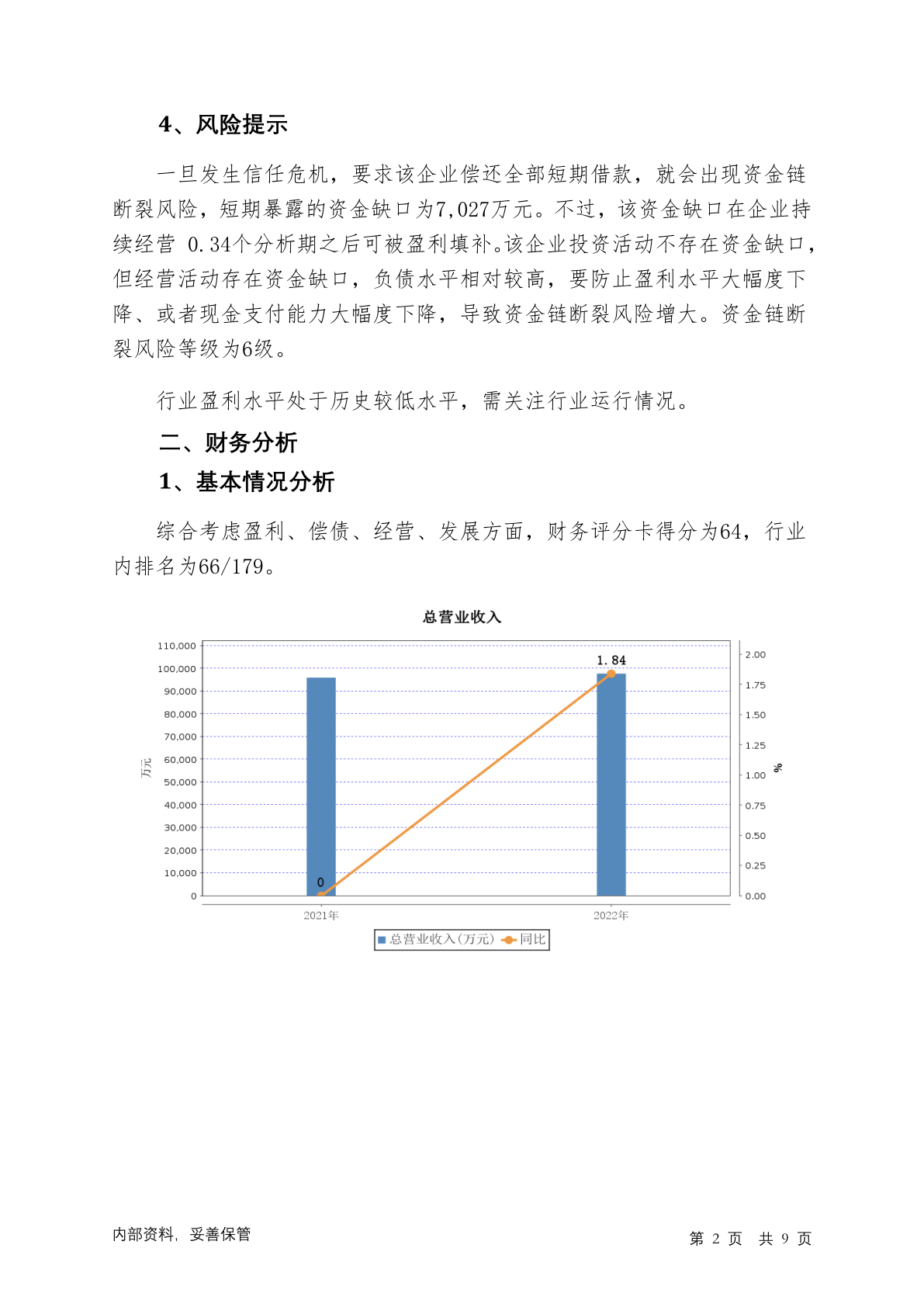 4、风险提示

一旦发生信任危机，要求该企业偿还全部短期借款，就会出现资金链断裂风险，短期暴露的资金缺口为7,027万元。不过，该资金缺口在企业持续经营 0.34个分析期之后可被盈利填补。该企业投资活动不存在资金缺口，但经营活动存在资金缺口，负债水平相对较高，要防止盈利水平大幅度下降、或者现金支付能力大幅度下降，导致资金链断裂风险增大。资金链断裂风险等级为6级。

行业盈利水平处于历史较低水平，需关注行业运行情况。

二、财务分析

1、基本情况分析

综合考虑盈利、偿债、经营、发展方面，财务评分卡得分为64，行业内排名为66/179。

总营业收入

110,000
100,000
90,000
80,000
70,000
60,000
50,000
40,000
30,000
20,000
10,000
0

万元

2.00
1.75
1.50
1.25
1.00
0.75
0.50
0.25
0.00

%

1.84
0

2021年
2022年

总营业收入(万元) 同比

内部资料，妥善保管

第 2 页 共 9 页